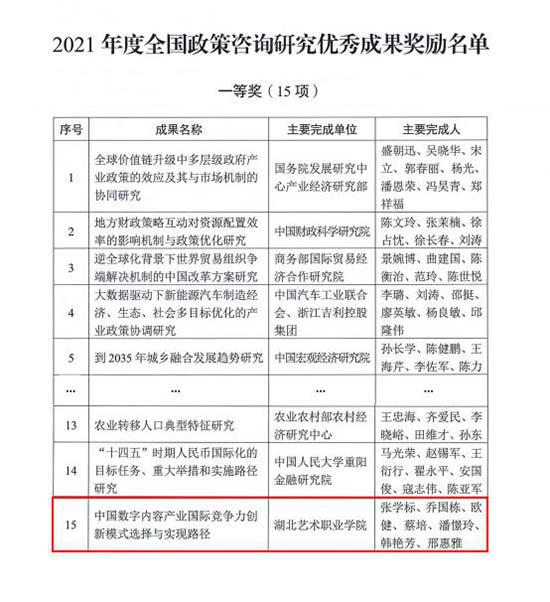 2021 年度全国政策咨询研究优秀成果奖励名单

一等奖（15 项）

| 序号 | 成果名称 | 主要完成单位 | 主要完成人 |
|---|---|---|---|
| 1 | 全球价值链升级中多层级政府产业政策的效应及其与市场机制的协同研究 | 国务院发展研究中心产业经济研究部 | 盛朝迅、吴晓华、宋立、郭春丽、杨光、潘恩荣、冯昊青、郑祥福 |
| 2 | 地方财政策略互动对资源配置效率的影响机制与政策优化研究 | 中国财政科学研究院 | 陈文玲、张茉楠、徐占忱、徐长春、刘涛 |
| 3 | 逆全球化背景下世界贸易组织争端解决机制的中国改革方案研究 | 商务部国际贸易经济合作研究院 | 景婉博、曲建国、陈衡治、范玲、陈世悦 |
| 4 | 大数据驱动下新能源汽车制造经济、生态、社会多目标优化的产业政策协调研究 | 中国汽车工业联合会、浙江吉利控股集团 | 李璐、刘涛、邵挺、廖英敏、杨良敏、邱隆伟 |
| 5 | 到 2035 年城乡融合发展趋势研究 | 中国宏观经济研究院 | 孙长学、陈健鹏、王海芹、李佐军、陈力 |
| … | … | … | … |
| 13 | 农业转移人口典型特征研究 | 农业农村部农村经济研究中心 | 王忠海、齐爱民、李晓峪、田维才、孙东 |
| 14 | “十四五”时期人民币国际化的目标任务、重大举措和实施路径研究 | 中国人民大学重阳金融研究院 | 马光荣、赵锡军、王衍行、翟永平、安国俊、寇志伟、陈亚军 |
| 15 | 中国数字内容产业国际竞争力创新模式选择与实现路径 | 湖北艺术职业学院 | 张学标、乔国栋、欧健、蔡培、潘憬玲、韩艳芳、邢惠雅 |